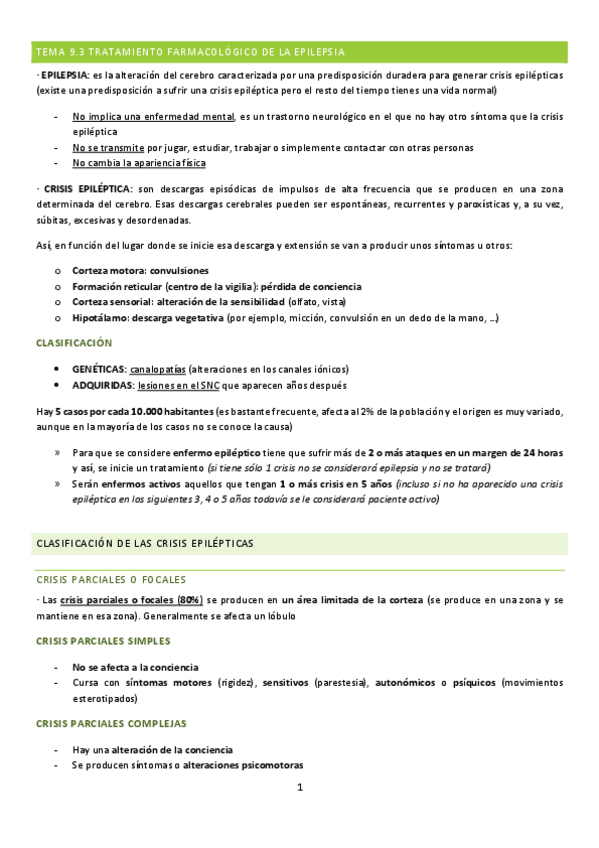 TEMA 9.3 TRATAMIENTO FARMACOLÓGICO DE LA EPILEPSIA

· EPILEPSIA: es la alteración del cerebro caracterizada por una predisposición duradera para generar crisis epilépticas (existe una predisposición a sufrir una crisis epiléptica pero el resto del tiempo tienes una vida normal)

- No implica una enfermedad mental, es un trastorno neurológico en el que no hay otro síntoma que la crisis epiléptica
- No se transmite por jugar, estudiar, trabajar o simplemente contactar con otras personas
- No cambia la apariencia física

· CRISIS EPILÉPTICA: son descargas episódicas de impulsos de alta frecuencia que se producen en una zona determinada del cerebro. Esas descargas cerebrales pueden ser espontáneas, recurrentes y paroxísticas y, a su vez, súbitas, excesivas y desordenadas.

Así, en función del lugar donde se inicie esa descarga y extensión se van a producir unos síntomas u otros:

o Corteza motora: convulsiones
o Formación reticular (centro de la vigilia): pérdida de conciencia
o Corteza sensorial: alteración de la sensibilidad (olfato, vista)
o Hipotálamo: descarga vegetativa (por ejemplo, micción, convulsión en un dedo de la mano, …)

CLASIFICACIÓN

• GENÉTICAS: canalopatías (alteraciones en los canales iónicos)
• ADQUIRIDAS: lesiones en el SNC que aparecen años después

Hay 5 casos por cada 10.000 habitantes (es bastante frecuente, afecta al 2% de la población y el origen es muy variado, aunque en la mayoría de los casos no se conoce la causa)

» Para que se considere enfermo epiléptico tiene que sufrir más de 2 o más ataques en un margen de 24 horas y así, se inicie un tratamiento (si tiene sólo 1 crisis no se considerará epilepsia y no se tratará)
» Serán enfermos activos aquellos que tengan 1 o más crisis en 5 años (incluso si no ha aparecido una crisis epiléptica en los siguientes 3, 4 o 5 años todavía se le considerará paciente activo)

CLASIFICACIÓN DE LAS CRISIS EPILÉPTICAS

CRISIS PARCIALES O FOCALES

· Las crisis parciales o focales (80%) se producen en un área limitada de la corteza (se produce en una zona y se mantiene en esa zona). Generalmente se afecta un lóbulo

CRISIS PARCIALES SIMPLES

- No se afecta a la conciencia
- Cursa con síntomas motores (rigidez), sensitivos (parestesia), autonómicos o psíquicos (movimientos esterotipados)

CRISIS PARCIALES COMPLEJAS

- Hay una alteración de la conciencia
- Se producen síntomas o alteraciones psicomotoras

1